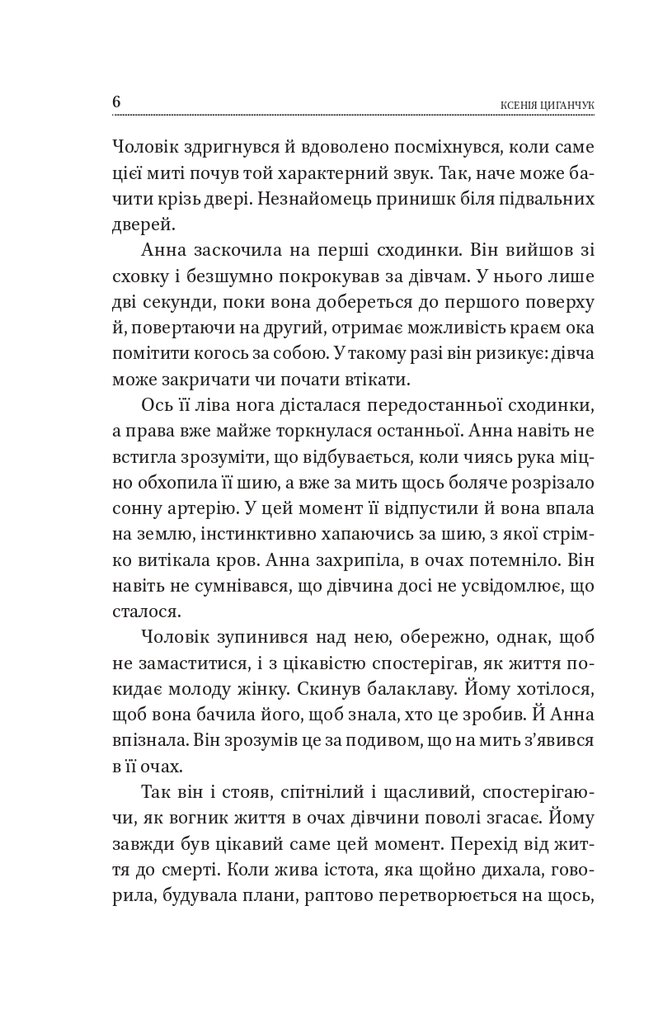 6 КСЕНІЯ ЦИГАНЧУК

Чоловік здригнувся й вдоволено посміхнувся, коли саме цієї миті почув той характерний звук. Так, наче може бачити крізь двері. Незнайомець принишк біля підвальних дверей.

Анна заскочила на перші сходинки. Він вийшов зі сховку і безшумно покрокував за дівчам. У нього лише дві секунди, поки вона добереться до першого поверху й, повертаючи на другий, отримає можливість краєм ока помітити когось за собою. У такому разі він ризикує: дівча може закричати чи почати втікати.

Ось її ліва нога дісталася передостанньої сходинки, а права вже майже торкнулася останньої. Анна навіть не встигла зрозуміти, що відбувається, коли чиясь рука міцно обхопила її шию, а вже за мить щось боляче розрізало сонну артерію. У цей момент її відпустили й вона впала на землю, інстинктивно хапаючись за шию, з якої стрімко витікала кров. Анна захрипіла, в очах потемніло. Він навіть не сумнівався, що дівчина досі не усвідомлює, що сталося.

Чоловік зупинився над нею, обережно, однак, щоб не замаститися, і з цікавістю спостерігав, як життя покидає молоду жінку. Скинув балаклаву. Йому хотілося, щоб вона бачила його, щоб знала, хто це зробив. Й Анна впізнала. Він зрозумів це за подивом, що на мить з'явився в її очах.

Так він і стояв, спітнілий і щасливий, спостерігаючи, як вогник життя в очах дівчини поволі згасає. Йому завжди був цікавий саме цей момент. Перехід від життя до смерті. Коли жива істота, яка щойно дихала, говорила, будувала плани, раптово перетворюється на щось,